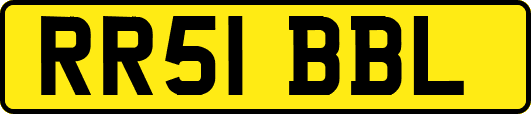 RR51 BBL